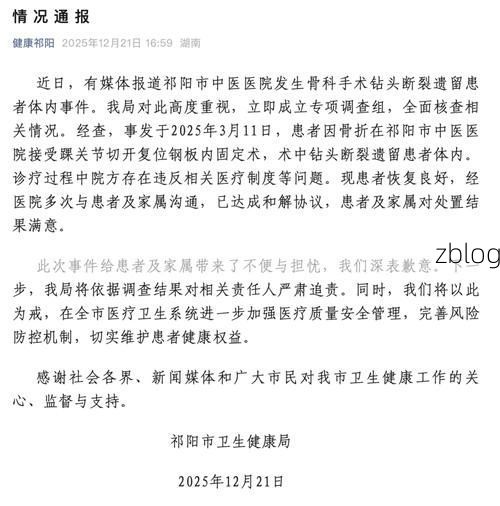 情况通报

健康祁阳 2025年12月21日 16:59 湖南

近日，有媒体报道祁阳市中医医院发生骨科手术钻头断裂遗留患者体内事件。我局对此高度重视，立即成立专项调查组，全面核查相关情况。经查，事发于2025年3月11日，患者因骨折在祁阳市中医医院接受踝关节切开复位钢板内固定术，术中钻头断裂遗留患者体内。诊疗过程中院方存在违反相关医疗制度等问题。现患者恢复良好，经医院多次与患者及家属沟通，已达成和解协议，患者及家属对处置结果满意。

zblog

此次事件给患者及家属带来了不便与担忧，我们深表歉意。下一步，我局将依据调查结果对相关责任人严肃追责。同时，我们将以此为戒，在全市医疗卫生系统进一步加强医疗质量安全管理，完善风险防控机制，切实维护患者健康权益。

感谢社会各界、新闻媒体和广大市民对我市卫生健康工作的关心、监督与支持。

祁阳市卫生健康局

2025年12月21日